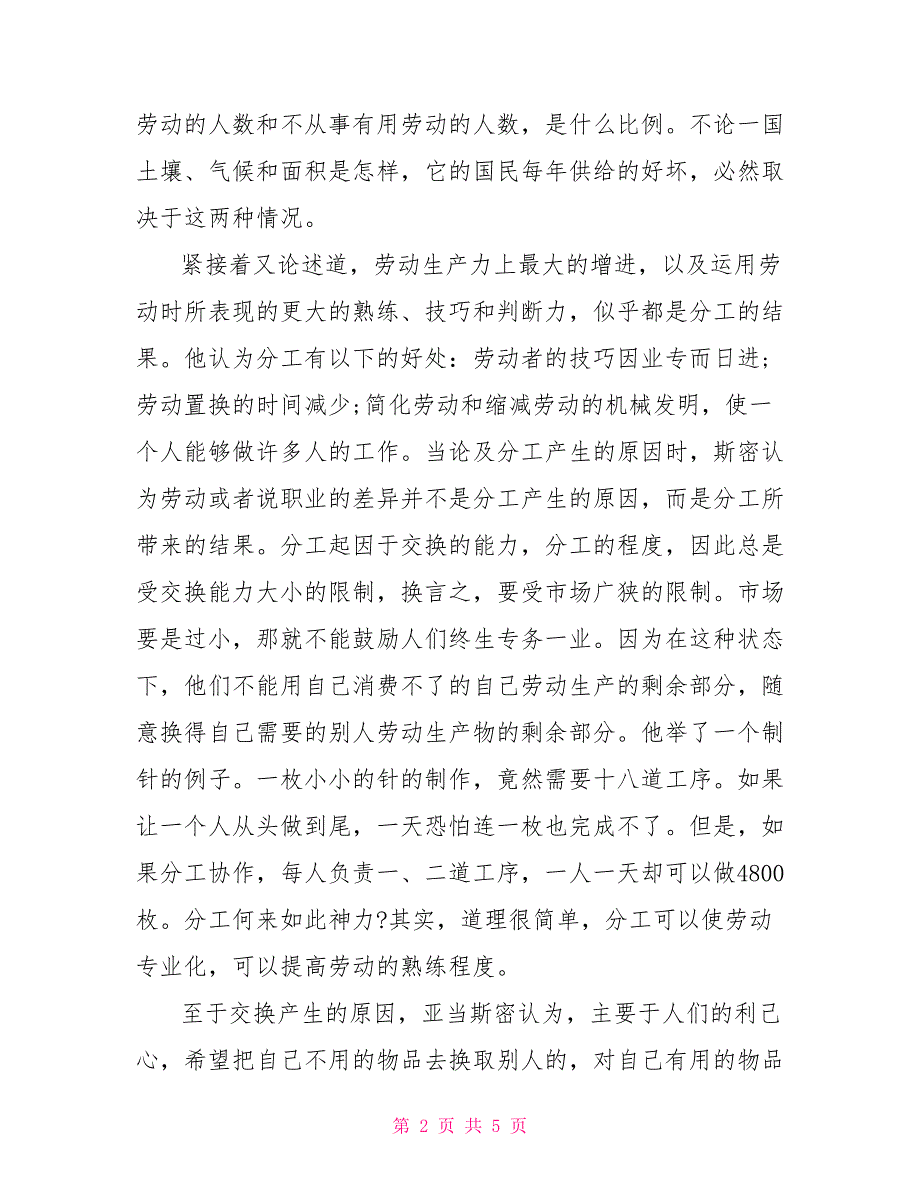 劳动的人数和不从事有用劳动的人数，是什么比例。不论一国土壤、气候和面积是怎样，它的国民每年供给的好坏，必然取决于这两种情况。

紧接着又论述道，劳动生产力上最大的增进，以及运用劳动时所表现的更大的熟练、技巧和判断力，似乎都是分工的结果。他认为分工有以下的好处：劳动者的技巧因业专而日进；劳动置换的时间减少;简化劳动和缩减劳动的机械发明，使一个人能够做许多人的工作。当论及分工产生的原因时，斯密认为劳动或者说职业的差异并不是分工产生的原因，而是分工所带来的结果。分工起因于交换的能力，分工的程度，因此总是受交换能力大小的限制，换言之，要受市场广狭的限制。市场要是过小，那就不能鼓励人们终生专务一业。因为在这种状态下，他们不能用自己消费不了的自己劳动生产的剩余部分，随意换得自己需要的别人劳动生产物的剩余部分。他举了一个制针的例子。一枚小小的针的制作，竟然需要十八道工序。如果让一个人从头做到尾，一天恐怕连一枚也完成不了。但是，如果分工协作，每人负责一、二道工序，一人一天却可以做4800枚。分工何来如此神力?其实，道理很简单，分工可以使劳动专业化，可以提高劳动的熟练程度。

至于交换产生的原因，亚当斯密认为，主要于人们的利己心，希望把自己不用的物品去换取别人的，对自己有用的物品

第 2 页 共 5 页